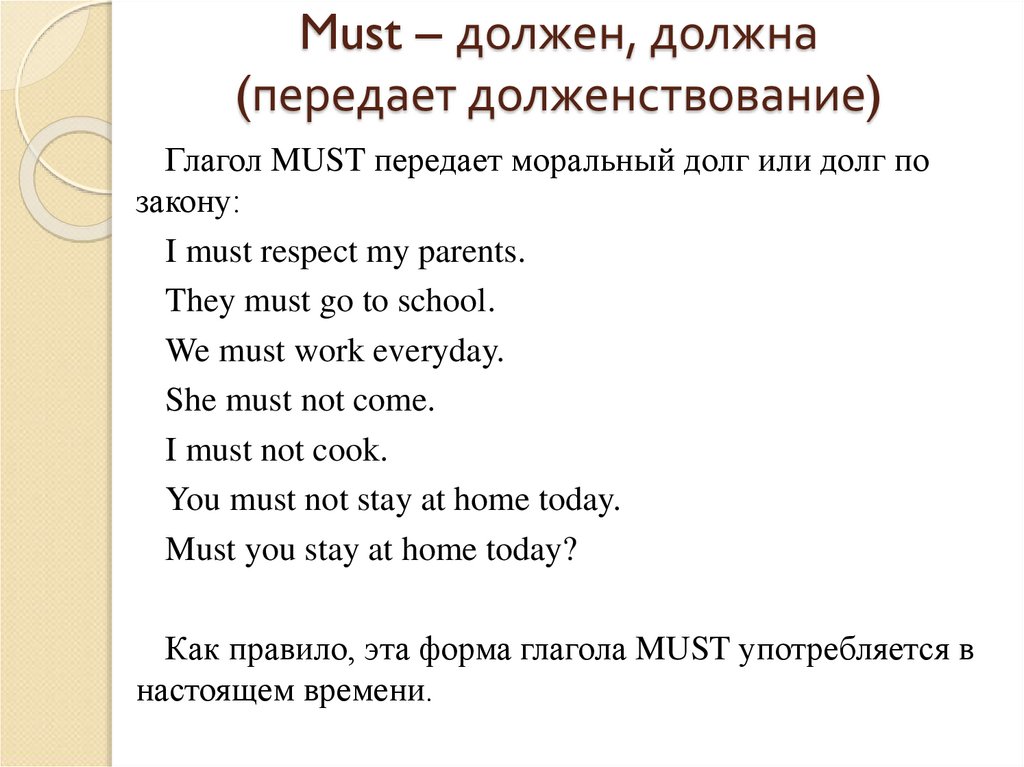 Must – должен, должна
(передает долженствование)

Глагол MUST передает моральный долг или долг по закону:

I must respect my parents.

They must go to school.

We must work everyday.

She must not come.

I must not cook.

You must not stay at home today.

Must you stay at home today?

Как правило, эта форма глагола MUST употребляется в настоящем времени.